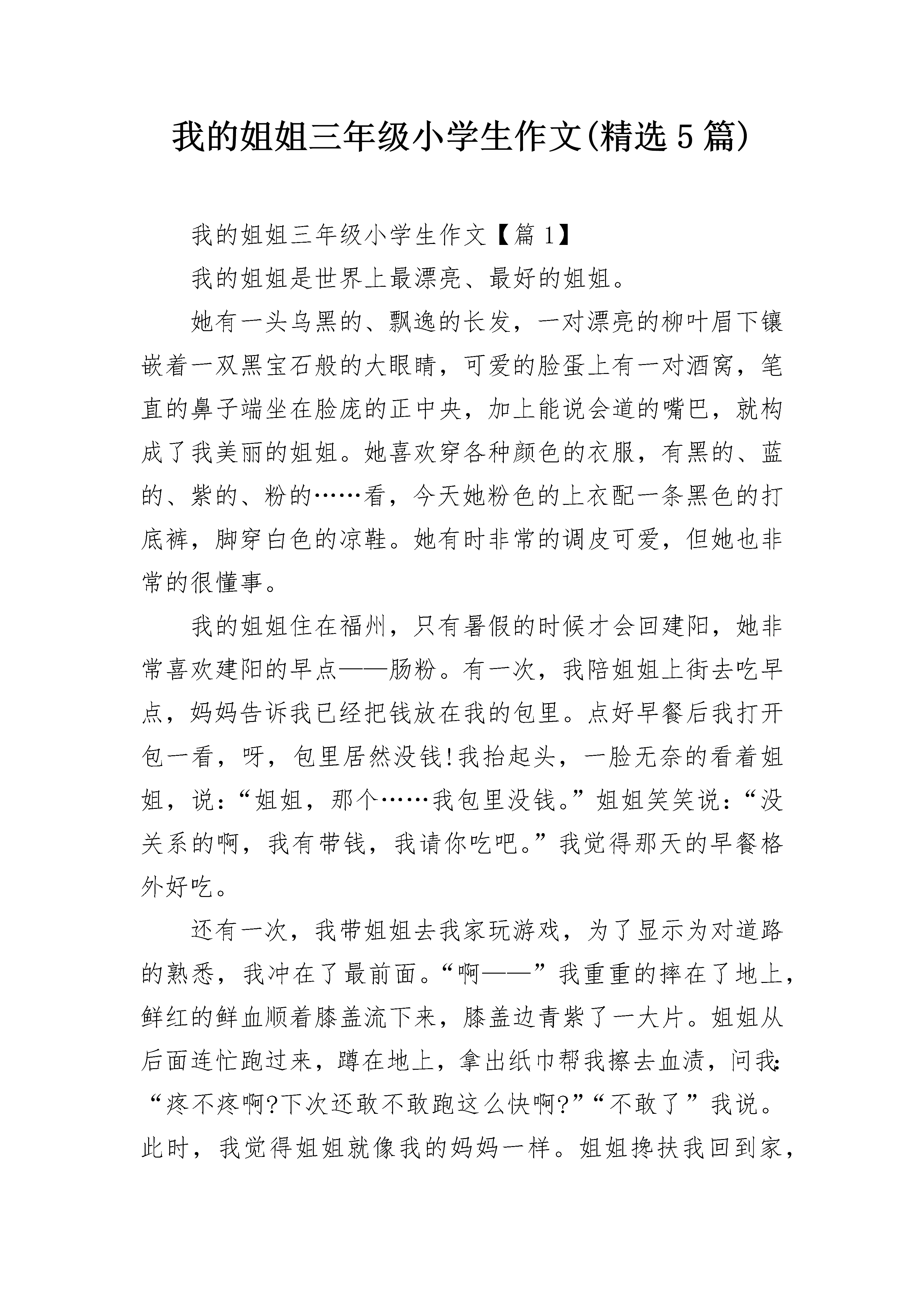 我的姐姐三年级小学生作文(精选5篇)

我的姐姐三年级小学生作文【篇1】

我的姐姐是世界上最漂亮、最好的姐姐。

她有一头乌黑的、飘逸的长发，一对漂亮的柳叶眉下镶嵌着一双黑宝石般的大眼睛，可爱的脸蛋上有一对酒窝，笔直的鼻子端坐在脸庞的正中央，加上能说会道的嘴巴，就构成了我美丽的姐姐。她喜欢穿各种颜色的衣服，有黑的、蓝的、紫的、粉的……看，今天她粉色的上衣配一条黑色的打底裤，脚穿白色的凉鞋。她有时非常的调皮可爱，但她也非常的很懂事。

我的姐姐住在福州，只有暑假的时候才会回建阳，她非常喜欢建阳的早点——肠粉。有一次，我陪姐姐上街去吃早点，妈妈告诉我已经把钱放在我的包里。点好早餐后我打开包一看，呀，包里居然没钱!我抬起头，一脸无奈的看着姐姐，说:“姐姐，那个……我包里没钱。”姐姐笑笑说:“没关系的啊，我有带钱，我请你吃吧。”我觉得那天的早餐格外好吃。

还有一次，我带姐姐去我家玩游戏，为了显示为对道路的熟悉，我冲在了最前面。“啊——”我重重的摔在了地上，鲜红的鲜血顺着膝盖流下来，膝盖边青紫了一大片。姐姐从后面连忙跑过来，蹲在地上，拿出纸巾帮我擦去血渍，问我:“疼不疼啊?下次还敢不敢跑这么快啊?”“不敢了”我说。此时，我觉得姐姐就像我的妈妈一样。姐姐搀扶我回到家，